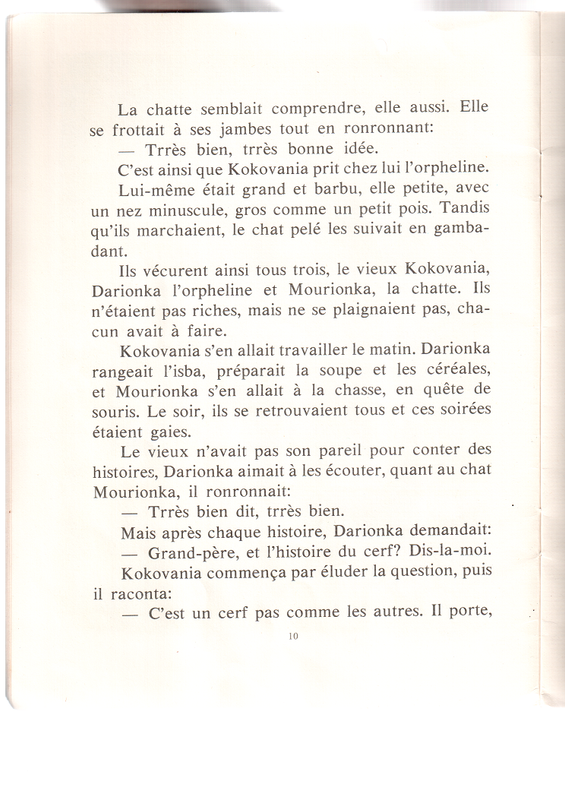 La chatte semblait comprendre, elle aussi. Elle se frottait à ses jambes tout en ronronnant:

— Trrès bien, trrès bonne idée.

C'est ainsi que Kokovania prit chez lui l'orpheline.

Lui-même était grand et barbu, elle petite, avec un nez minuscule, gros comme un petit pois. Tandis qu'ils marchaient, le chat pelé les suivait en gambadant.

Ils vécurent ainsi tous trois, le vieux Kokovania, Darionka l'orpheline et Mourionka, la chatte. Ils n'étaient pas riches, mais ne se plaignaient pas, chacun avait à faire.

Kokovania s'en allait travailler le matin. Darionka rangeait l'isba, préparait la soupe et les céréales, et Mourionka s'en allait à la chasse, en quête de souris. Le soir, ils se retrouvaient tous et ces soirées étaient gaies.

Le vieux n'avait pas son pareil pour conter des histoires, Darionka aimait à les écouter, quant au chat Mourionka, il ronronnait:

— Trrès bien dit, trrès bien.

Mais après chaque histoire, Darionka demandait:

— Grand-père, et l'histoire du cerf? Dis-la-moi.

Kokovania commença par éluder la question, puis il raconta:

— C'est un cerf pas comme les autres. Il porte,

10